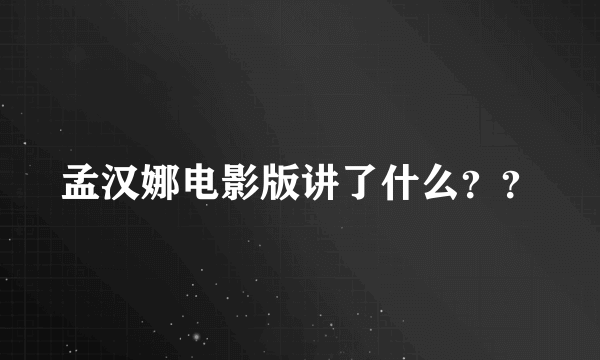 孟汉娜电影版讲了什么？？